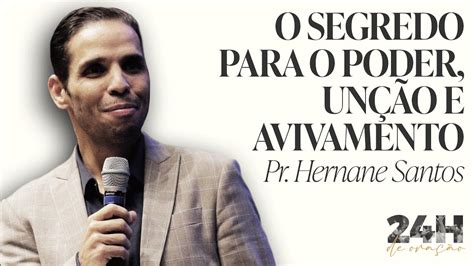 O SEGREDO PARA O PODER, UNÇÃO E AVIVAMENTO

Pr. Hernane Santos

24H
de oração